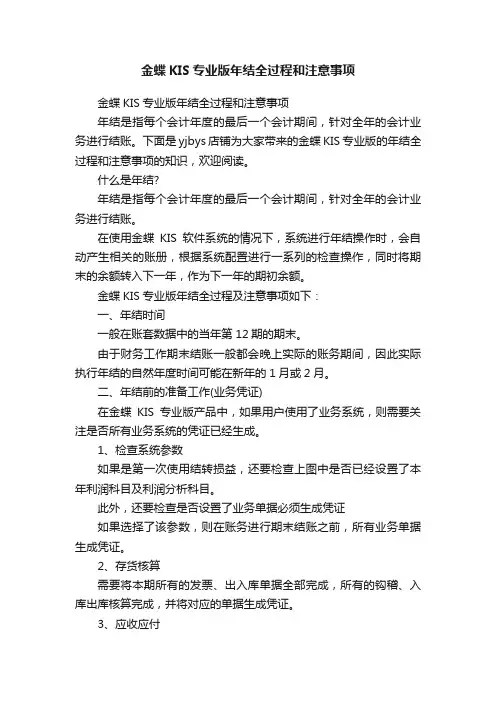 金蝶 KIS 专业版年结全过程和注意事项

金蝶 KIS 专业版年结全过程和注意事项

年结是指每个会计年度的最后一个会计期间，针对全年的会计业务进行结账。下面是 yjbys 店铺为大家带来的金蝶 KIS 专业版的年结全过程和注意事项的知识，欢迎阅读。

什么是年结?

年结是指每个会计年度的最后一个会计期间，针对全年的会计业务进行结账。

在使用金蝶 KIS 软件系统的情况下，系统进行年结操作时，会自动产生相关的账册，根据系统配置进行一系列的检查操作，同时将期末的余额转入下一年，作为下一年的期初余额。

金蝶 KIS 专业版年结全过程及注意事项如下：

一、年结时间

一般在账套数据中的当年第 12 期的期末。

由于财务工作期末结账一般都会晚上实际的账务期间，因此实际执行年结的自然年度时间可能在新年的 1 月或 2 月。

二、年结前的准备工作(业务凭证)

在金蝶 KIS 专业版产品中，如果用户使用了业务系统，则需要关注是否所有业务系统的凭证已经生成。

1、检查系统参数

如果是第一次使用结转损益，还要检查上图中是否已经设置了本年利润科目及利润分析科目。

此外，还要检查是否设置了业务单据必须生成凭证

如果选择了该参数，则在账务进行期末结账之前，所有业务单据生成凭证。

2、存货核算

需要将本期所有的发票、出入库单据全部完成，所有的钩稽、入库出库核算完成，并将对应的单据生成凭证。

3、应收应付